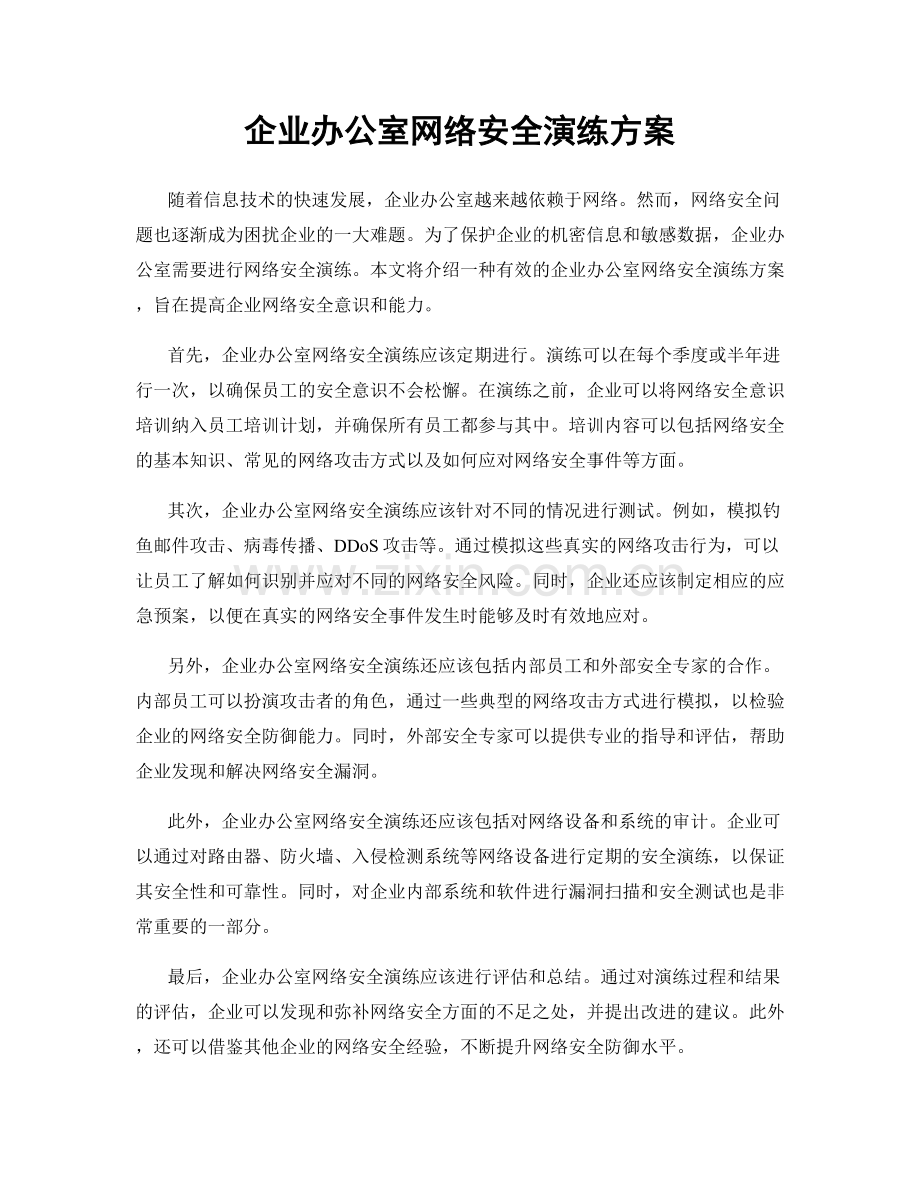 企业办公室网络安全演练方案

随着信息技术的快速发展，企业办公室越来越依赖于网络。然而，网络安全问题也逐渐成为困扰企业的一大难题。为了保护企业的机密信息和敏感数据，企业办公室需要进行网络安全演练。本文将介绍一种有效的企业办公室网络安全演练方案，旨在提高企业网络安全意识和能力。

首先，企业办公室网络安全演练应该定期进行。演练可以在每个季度或半年进行一次，以确保员工的安全意识不会松懈。在演练之前，企业可以将网络安全意识培训纳入员工培训计划，并确保所有员工都参与其中。培训内容可以包括网络安全的基本知识、常见的网络攻击方式以及如何应对网络安全事件等方面。

其次，企业办公室网络安全演练应该针对不同的情况进行测试。例如，模拟钓鱼邮件攻击、病毒传播、DDoS攻击等。通过模拟这些真实的网络攻击行为，可以让员工了解如何识别并应对不同的网络安全风险。同时，企业还应该制定相应的应急预案，以便在真实的网络安全事件发生时能够及时有效地应对。

另外，企业办公室网络安全演练还应该包括内部员工和外部安全专家的合作。内部员工可以扮演攻击者的角色，通过一些典型的网络攻击方式进行模拟，以检验企业的网络安全防御能力。同时，外部安全专家可以提供专业的指导和评估，帮助企业发现和解决网络安全漏洞。

此外，企业办公室网络安全演练还应该包括对网络设备和系统的审计。企业可以通过对路由器、防火墙、入侵检测系统等网络设备进行定期的安全演练，以保证其安全性和可靠性。同时，对企业内部系统和软件进行漏洞扫描和安全测试也是非常重要的一部分。

最后，企业办公室网络安全演练应该进行评估和总结。通过对演练过程和结果的评估，企业可以发现和弥补网络安全方面的不足之处，并提出改进的建议。此外，还可以借鉴其他企业的网络安全经验，不断提升网络安全防御水平。

www.zixin.com.cn